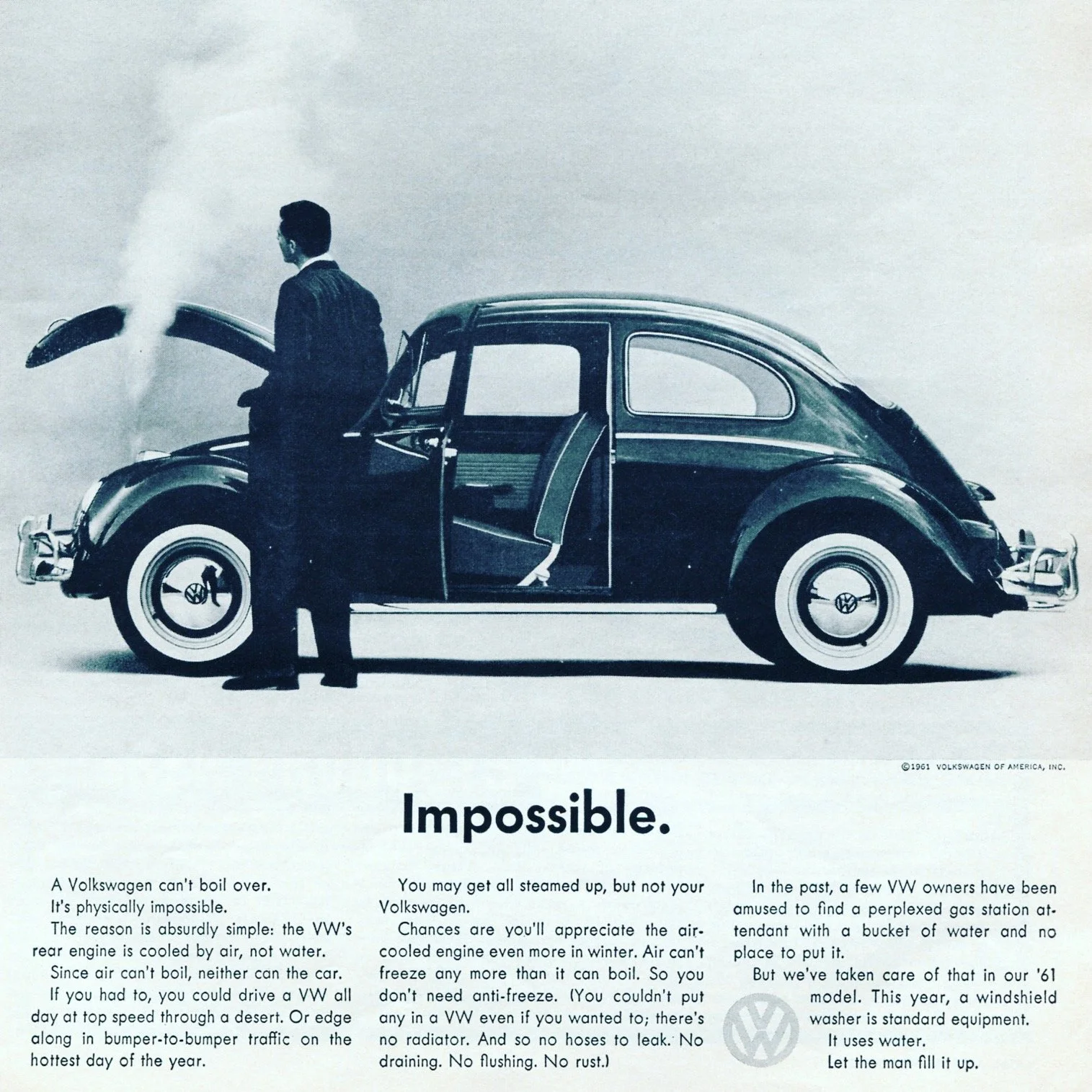 ©1961 VOLKSWAGEN OF AMERICA, INC.

Impossible.

A Volkswagen can't boil over.

It's physically impossible.

The reason is absurdly simple: the VW's rear engine is cooled by air, not water.

Since air can't boil, neither can the car.

If you had to, you could drive a VW all day at top speed through a desert. Or edge along in bumper-to-bumper traffic on the hottest day of the year.

You may get all steamed up, but not your Volkswagen.

Chances are you'll appreciate the air-cooled engine even more in winter. Air can't freeze any more than it can boil. So you don't need anti-freeze. (You couldn't put any in a VW even if you wanted to; there's no radiator. And so no hoses to leak. No draining. No flushing. No rust.)

In the past, a few VW owners have been amused to find a perplexed gas station attendant with a bucket of water and no place to put it.

But we've taken care of that in our '61 model. This year, a windshield washer is standard equipment.

It uses water.

Let the man fill it up.